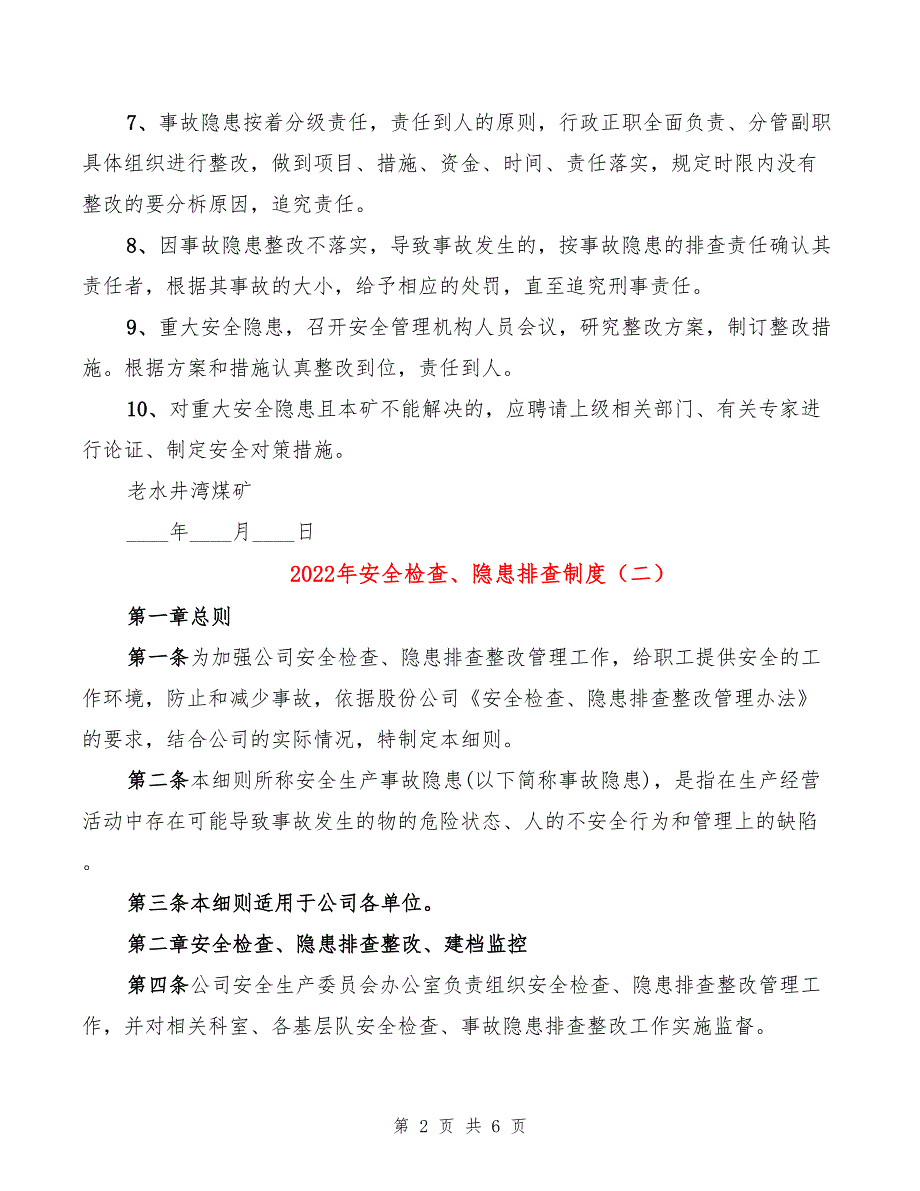 7、事故隐患按着分级责任，责任到人的原则，行政正职全面负责、分管副职具体组织进行整改，做到项目、措施、资金、时间、责任落实，规定时限内没有整改的要分析原因，追究责任。

8、因事故隐患整改不落实，导致事故发生的，按事故隐患的排查责任确认其责任者，根据其事故的大小，给予相应的处罚，直至追究刑事责任。

9、重大安全隐患，召开安全管理机构人员会议，研究整改方案，制订整改措施。根据方案和措施认真整改到位，责任到人。

10、对重大安全隐患且本矿不能解决的，应聘请上级相关部门、有关专家进行论证、制定安全对策措施。

老水井湾煤矿

____年____月____日

2022年安全检查、隐患排查制度（二）

第一章总则

第一条为加强公司安全检查、隐患排查整改管理工作，给职工提供安全的工作环境，防止和减少事故，依据股份公司《安全检查、隐患排查整改管理办法》的要求，结合公司的实际情况，特制定本细则。

第二条本细则所称安全生产事故隐患(以下简称事故隐患)，是指在生产经营活动中存在可能导致事故发生的物的危险状态、人的不安全行为和管理上的缺陷。

第三条本细则适用于公司各单位。

第二章安全检查、隐患排查整改、建档监控

第四条公司安全生产委员会办公室负责组织安全检查、隐患排查整改管理工作，并对相关科室、各基层队安全检查、事故隐患排查整改工作实施监督。

第 2 页 共 6 页